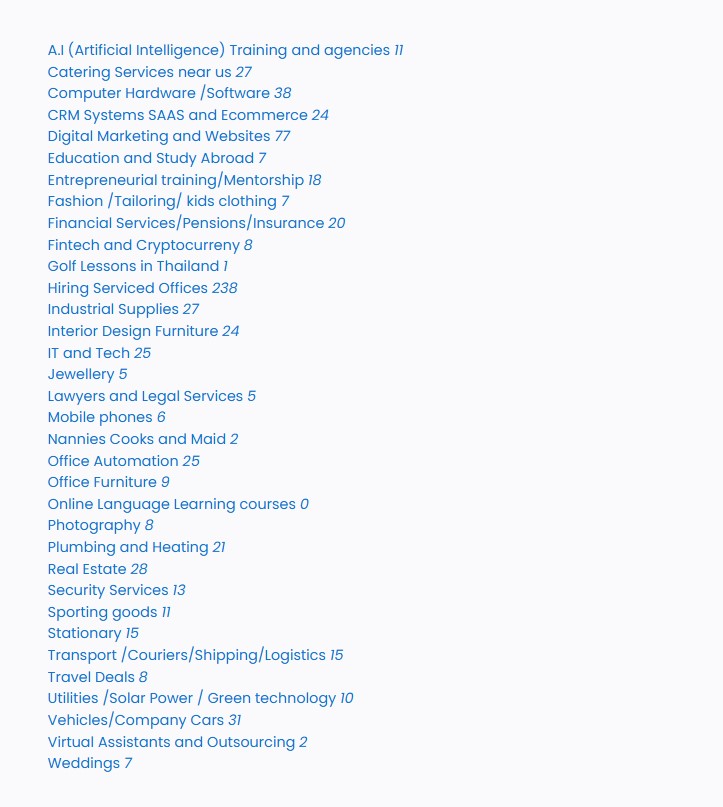 A.I (Artificial Intelligence) Training and agencies 11
Catering Services near us 27
Computer Hardware /Software 38
CRM Systems SAAS and Ecommerce 24
Digital Marketing and Websites 77
Education and Study Abroad 7
Entrepreneurial training/Mentorship 18
Fashion /Tailoring/ kids clothing 7
Financial Services/Pensions/Insurance 20
Fintech and Cryptocurreny 8
Golf Lessons in Thailand 1
Hiring Serviced Offices 238
Industrial Supplies 27
Interior Design Furniture 24
IT and Tech 25
Jewellery 5
Lawyers and Legal Services 5
Mobile phones 6
Nannies Cooks and Maid 2
Office Automation 25
Office Furniture 9
Online Language Learning courses 0
Photography 8
Plumbing and Heating 21
Real Estate 28
Security Services 13
Sporting goods 11
Stationary 15
Transport /Couriers/Shipping/Logistics 15
Travel Deals 8
Utilities /Solar Power / Green technology 10
Vehicles/Company Cars 31
Virtual Assistants and Outsourcing 2
Weddings 7